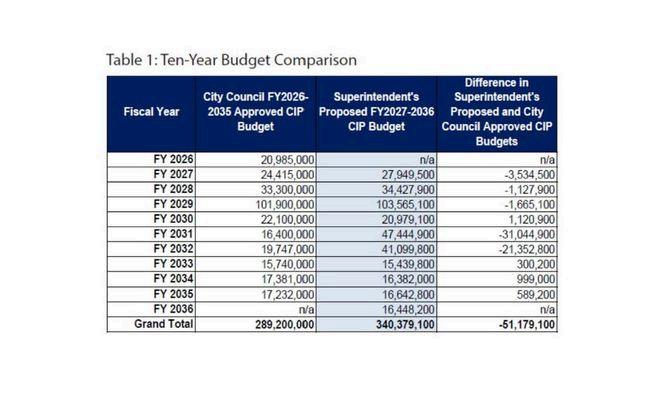 Table 1: Ten-Year Budget Comparison

| Fiscal Year | City Council FY2026-2035 Approved CIP Budget | Superintendent's Proposed FY2027-2036 CIP Budget | Difference in Superintendent's Proposed and City Council Approved CIP Budgets |
|---|---|---|---|
| FY 2026 | 20,985,000 | n/a | n/a |
| FY 2027 | 24,415,000 | 27,949,500 | -3,534,500 |
| FY 2028 | 33,300,000 | 34,427,900 | -1,127,900 |
| FY 2029 | 101,900,000 | 103,565,100 | -1,665,100 |
| FY 2030 | 22,100,000 | 20,979,100 | 1,120,900 |
| FY 2031 | 16,400,000 | 47,444,900 | -31,044,900 |
| FY 2032 | 19,747,000 | 41,099,800 | -21,352,800 |
| FY 2033 | 15,740,000 | 15,439,800 | 300,200 |
| FY 2034 | 17,381,000 | 16,382,000 | 999,000 |
| FY 2035 | 17,232,000 | 16,642,800 | 589,200 |
| FY 2036 | n/a | 16,448,200 | n/a |
| Grand Total | 289,200,000 | 340,379,100 | -51,179,100 |